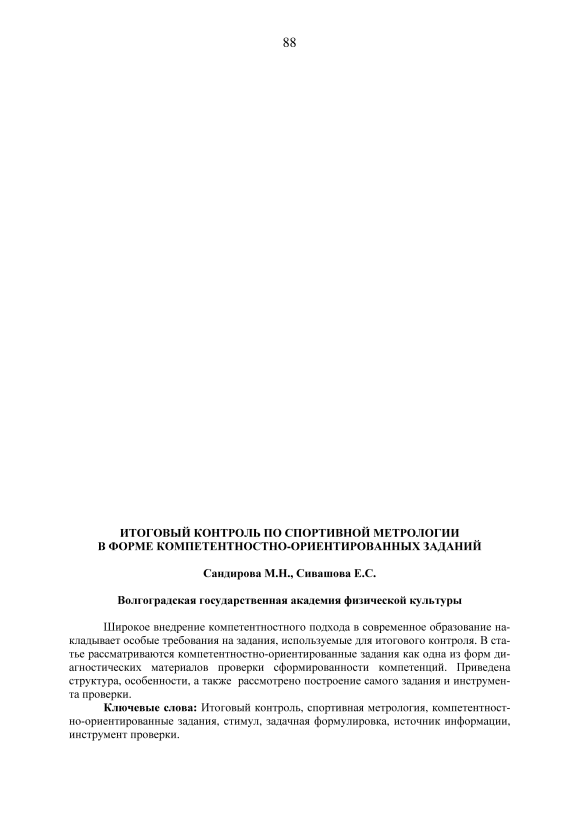 88

ИТОГОВЫЙ КОНТРОЛЬ ПО СПОРТИВНОЙ МЕТРОЛОГИИ
В ФОРМЕ КОМПЕТЕНТНОСТНО-ОРИЕНТИРОВАННЫХ ЗАДАНИЙ

Сандирова М.Н., Сивашова Е.С.

Волгоградская государственная академия физической культуры

Широкое внедрение компетентностного подхода в современное образование накладывает особые требования на задания, используемые для итогового контроля. В статье рассматриваются компетентностно-ориентированные задания как одна из форм диагностических материалов проверки сформированности компетенций. Приведена структура, особенности, а также рассмотрено построение самого задания и инструмента проверки.

Ключевые слова: Итоговый контроль, спортивная метрология, компетентностно-ориентированные задания, стимул, задачная формулировка, источник информации, инструмент проверки.